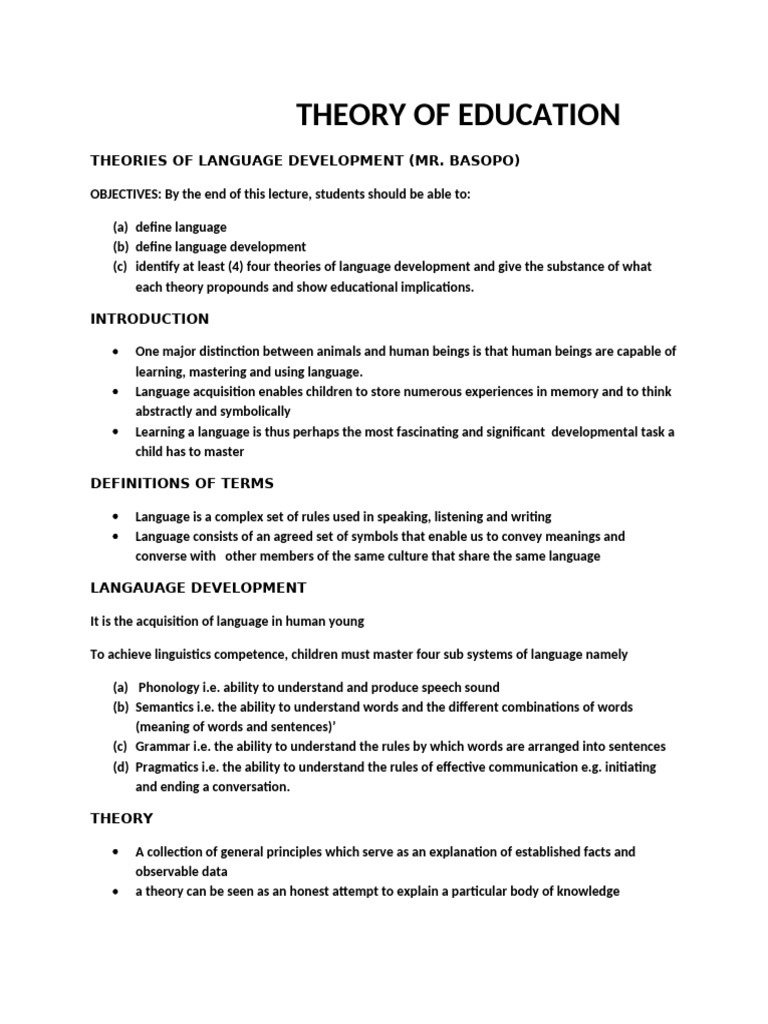 THEORY OF EDUCATION

THEORIES OF LANGUAGE DEVELOPMENT (MR. BASOPO)

OBJECTIVES: By the end of this lecture, students should be able to:

(a) define language
(b) define language development
(c) identify at least (4) four theories of language development and give the substance of what each theory propounds and show educational implications.

INTRODUCTION

• One major distinction between animals and human beings is that human beings are capable of learning, mastering and using language.
• Language acquisition enables children to store numerous experiences in memory and to think abstractly and symbolically
• Learning a language is thus perhaps the most fascinating and significant developmental task a child has to master

DEFINITIONS OF TERMS

• Language is a complex set of rules used in speaking, listening and writing
• Language consists of an agreed set of symbols that enable us to convey meanings and converse with other members of the same culture that share the same language

LANGAUAGE DEVELOPMENT

It is the acquisition of language in human young

To achieve linguistics competence, children must master four sub systems of language namely

(a) Phonology i.e. ability to understand and produce speech sound
(b) Semantics i.e. the ability to understand words and the different combinations of words (meaning of words and sentences)'
(c) Grammar i.e. the ability to understand the rules by which words are arranged into sentences
(d) Pragmatics i.e. the ability to understand the rules of effective communication e.g. initiating and ending a conversation.

THEORY

• A collection of general principles which serve as an explanation of established facts and observable data
• a theory can be seen as an honest attempt to explain a particular body of knowledge